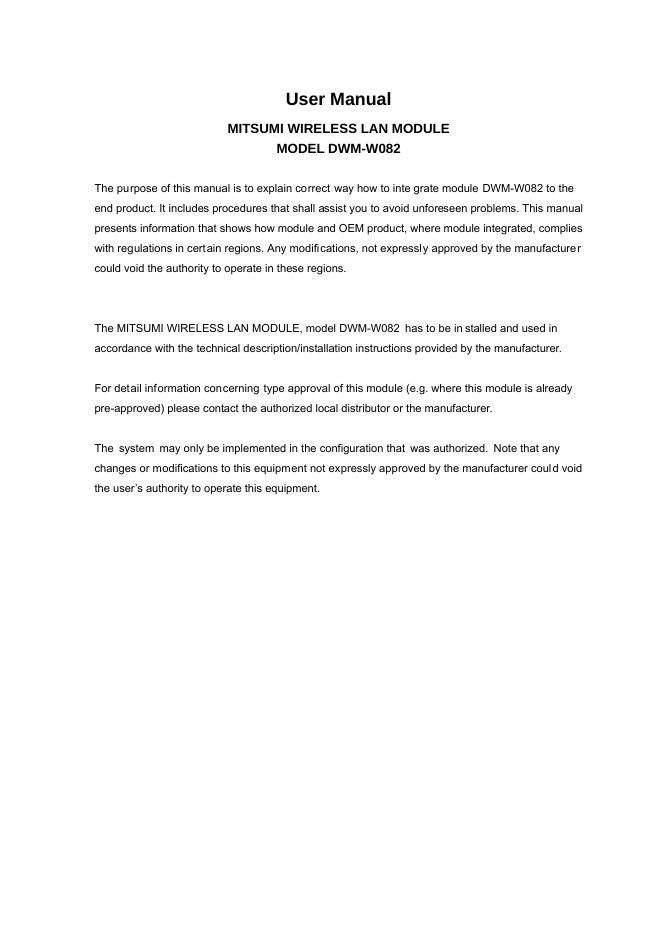 User Manual
MITSUMI WIRELESS LAN MODULE
MODEL DWM-W082

The purpose of this manual is to explain correct way how to inte grate module DWM-W082 to the end product. It includes procedures that shall assist you to avoid unforeseen problems. This manual presents information that shows how module and OEM product, where module integrated, complies with regulations in certain regions. Any modifications, not expressly approved by the manufacturer could void the authority to operate in these regions.

The MITSUMI WIRELESS LAN MODULE, model DWM-W082 has to be in stalled and used in accordance with the technical description/installation instructions provided by the manufacturer.

For detail information concerning type approval of this module (e.g. where this module is already pre-approved) please contact the authorized local distributor or the manufacturer.

The system may only be implemented in the configuration that was authorized. Note that any changes or modifications to this equipment not expressly approved by the manufacturer could void the user's authority to operate this equipment.